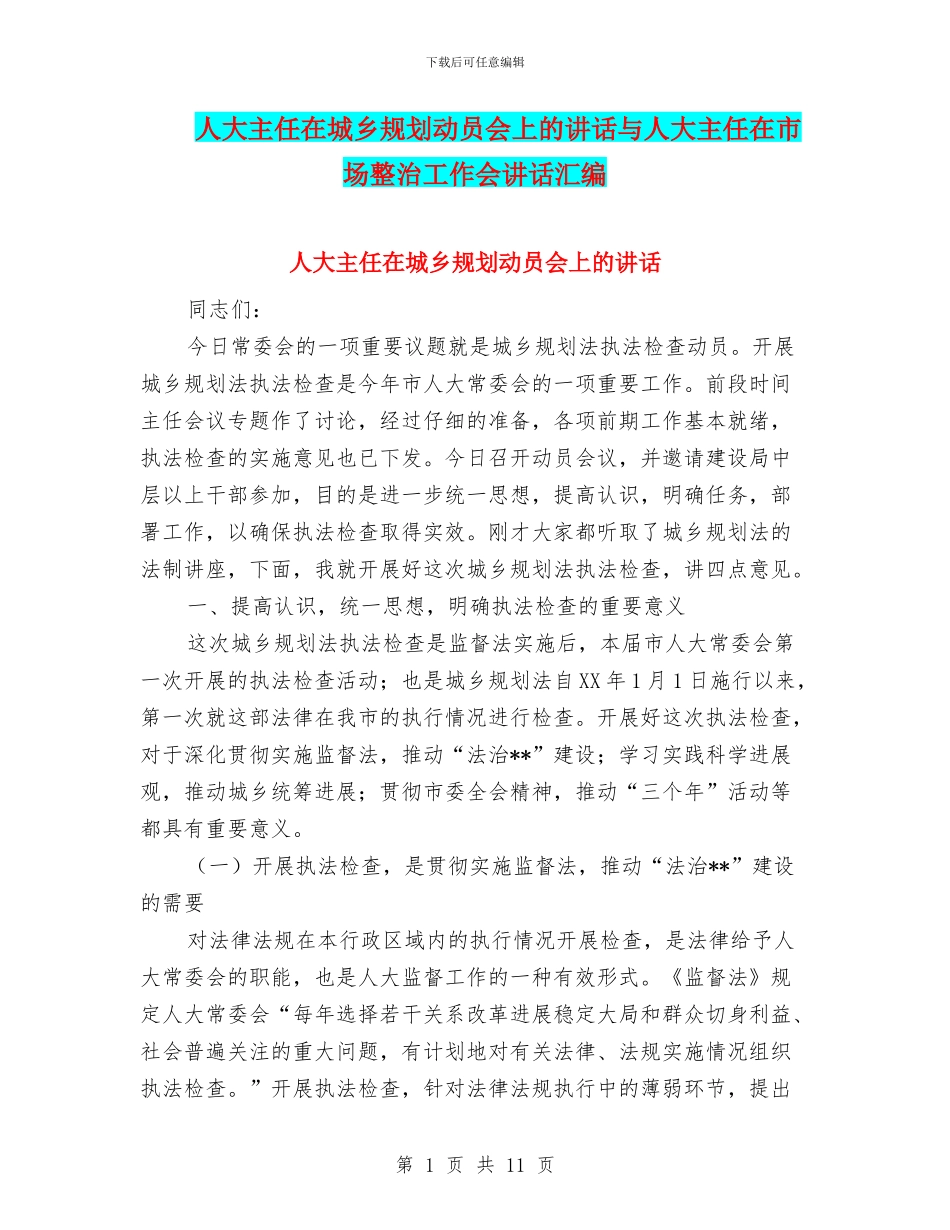 下载后可任意编辑

人大主任在城乡规划动员会上的讲话与人大主任在市场整治工作会讲话汇编

人大主任在城乡规划动员会上的讲话

同志们：

今日常委会的一项重要议题就是城乡规划法执法检查动员。开展城乡规划法执法检查是今年市人大常委会的一项重要工作。前段时间主任会议专题作了讨论，经过仔细的准备，各项前期工作基本就绪，执法检查的实施意见也已下发。今日召开动员会议，并邀请建设局中层以上干部参加，目的是进一步统一思想，提高认识，明确任务，部署工作，以确保执法检查取得实效。刚才大家都听取了城乡规划法的法制讲座，下面，我就开展好这次城乡规划法执法检查，讲四点意见。

一、提高认识，统一思想，明确执法检查的重要意义

这次城乡规划法执法检查是监督法实施后，本届市人大常委会第一次开展的执法检查活动；也是城乡规划法自XX年1月1日施行以来，第一次就这部法律在我市的执行情况进行检查。开展好这次执法检查，对于深化贯彻实施监督法，推动“法治**”建设；学习实践科学进展观，推动城乡统筹进展；贯彻市委全会精神，推动“三个年”活动等都具有重要意义。

（一）开展执法检查，是贯彻实施监督法，推动“法治**”建设的需要

对法律法规在本行政区域内的执行情况开展检查，是法律给予人大常委会的职能，也是人大监督工作的一种有效形式。《监督法》规定人大常委会“每年选择若干关系改革进展稳定大局和群众切身利益、社会普遍关注的重大问题，有计划地对有关法律、法规实施情况组织执法检查。”开展执法检查，针对法律法规执行中的薄弱环节，提出

第 1 页 共 11 页